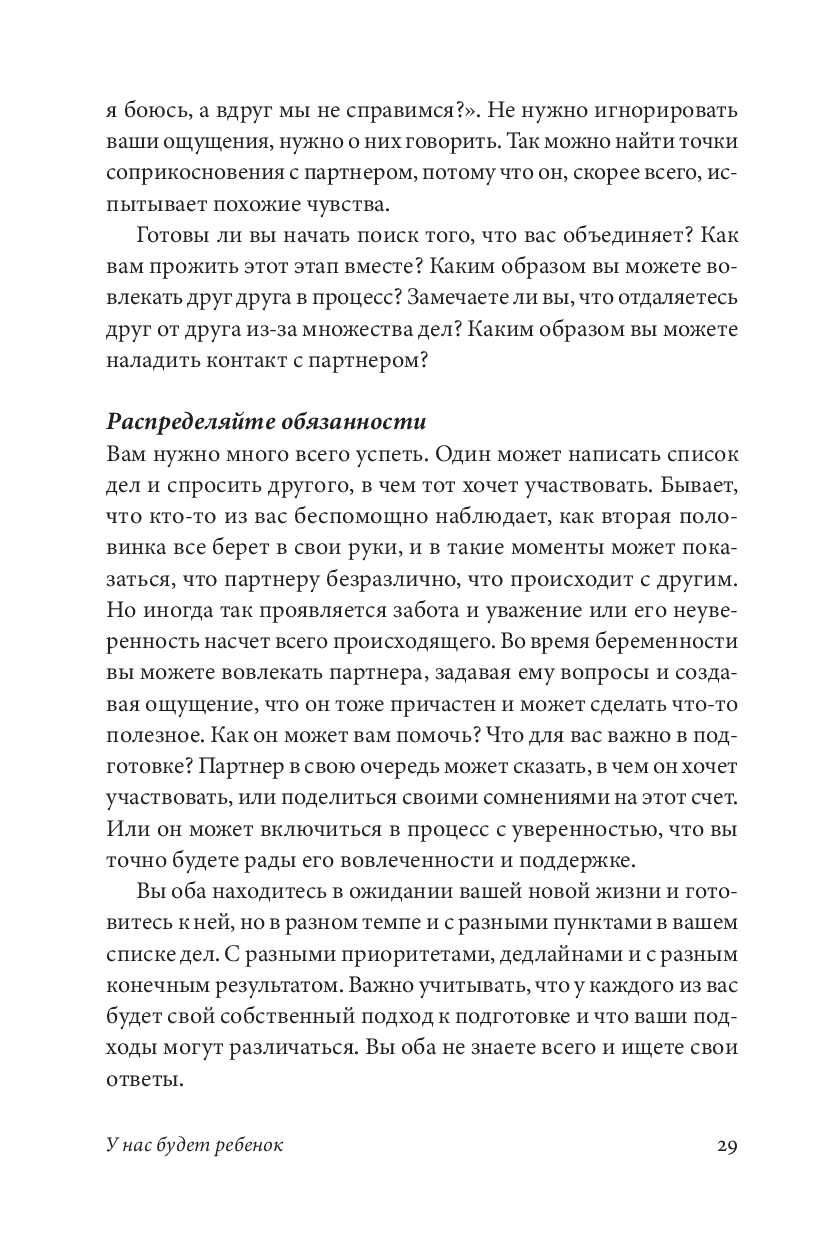 я боюсь, а вдруг мы не справимся?». Не нужно игнорировать ваши ощущения, нужно о них говорить. Так можно найти точки соприкосновения с партнером, потому что он, скорее всего, испытывает похожие чувства.

Готовы ли вы начать поиск того, что вас объединяет? Как вам прожить этот этап вместе? Каким образом вы можете вовлекать друг друга в процесс? Замечаете ли вы, что отдаляетесь друг от друга из-за множества дел? Каким образом вы можете наладить контакт с партнером?

Распределяйте обязанности
Вам нужно много всего успеть. Один может написать список дел и спросить другого, в чем тот хочет участвовать. Бывает, что кто-то из вас беспомощно наблюдает, как вторая половинка все берет в свои руки, и в такие моменты может показаться, что партнеру безразлично, что происходит с другим. Но иногда так проявляется забота и уважение или его неуверенность насчет всего происходящего. Во время беременности вы можете вовлекать партнера, задавая ему вопросы и создавая ощущение, что он тоже причастен и может сделать что-то полезное. Как он может вам помочь? Что для вас важно в подготовке? Партнер в свою очередь может сказать, в чем он хочет участвовать, или поделиться своими сомнениями на этот счет. Или он может включиться в процесс с уверенностью, что вы точно будете рады его вовлеченности и поддержке.

Вы оба находитесь в ожидании вашей новой жизни и готовитесь к ней, но в разном темпе и с разными пунктами в вашем списке дел. С разными приоритетами, дедлайнами и с разным конечным результатом. Важно учитывать, что у каждого из вас будет свой собственный подход к подготовке и что ваши подходы могут различаться. Вы оба не знаете всего и ищете свои ответы.

У нас будет ребенок 29